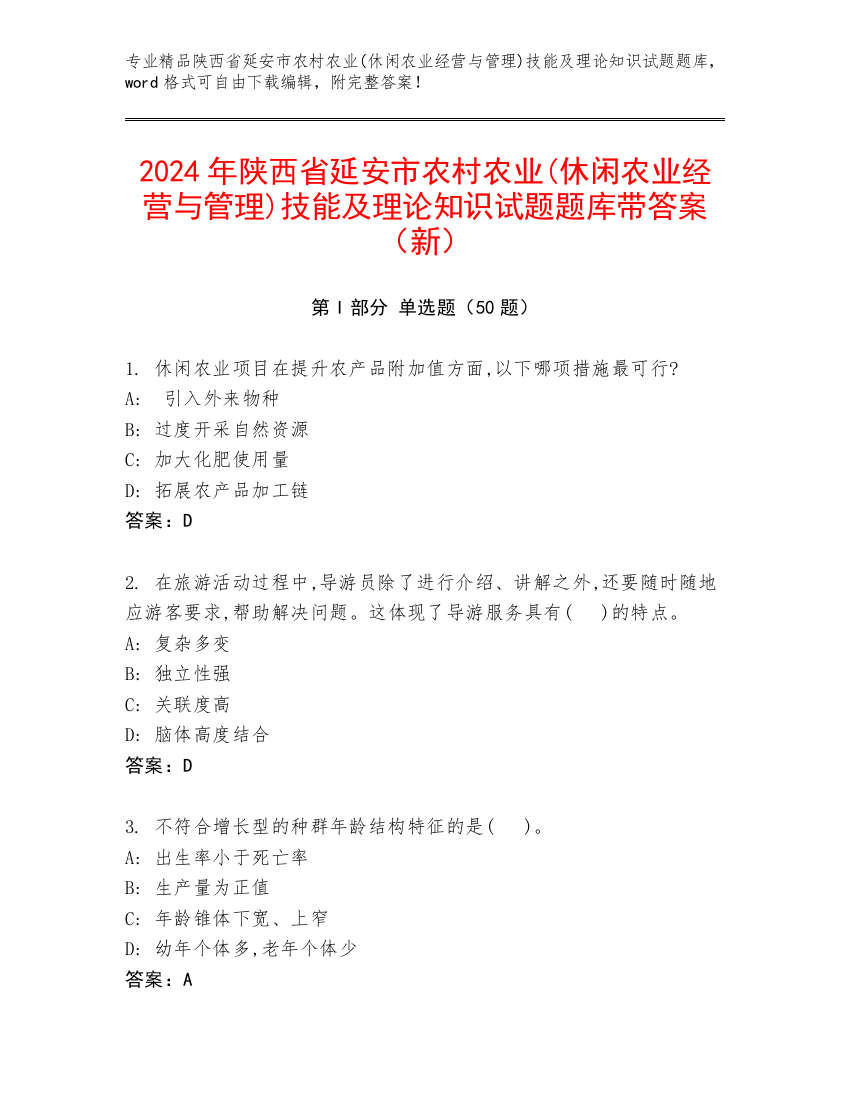 专业精品陕西省延安市农村农业(休闲农业经营与管理)技能及理论知识试题题库，word 格式可自由下载编辑，附完整答案！

2024 年陕西省延安市农村农业(休闲农业经营与管理)技能及理论知识试题题库带答案（新）

第 I 部分 单选题（50 题）

1. 休闲农业项目在提升农产品附加值方面,以下哪项措施最可行?
A: 引入外来物种
B: 过度开采自然资源
C: 加大化肥使用量
D: 拓展农产品加工链
答案：D

2. 在旅游活动过程中,导游员除了进行介绍、讲解之外,还要随时随地应游客要求,帮助解决问题。这体现了导游服务具有( )的特点。
A: 复杂多变
B: 独立性强
C: 关联度高
D: 脑体高度结合
答案：D

3. 不符合增长型的种群年龄结构特征的是( )。
A: 出生率小于死亡率
B: 生产量为正值
C: 年龄锥体下宽、上窄
D: 幼年个体多,老年个体少
答案：A